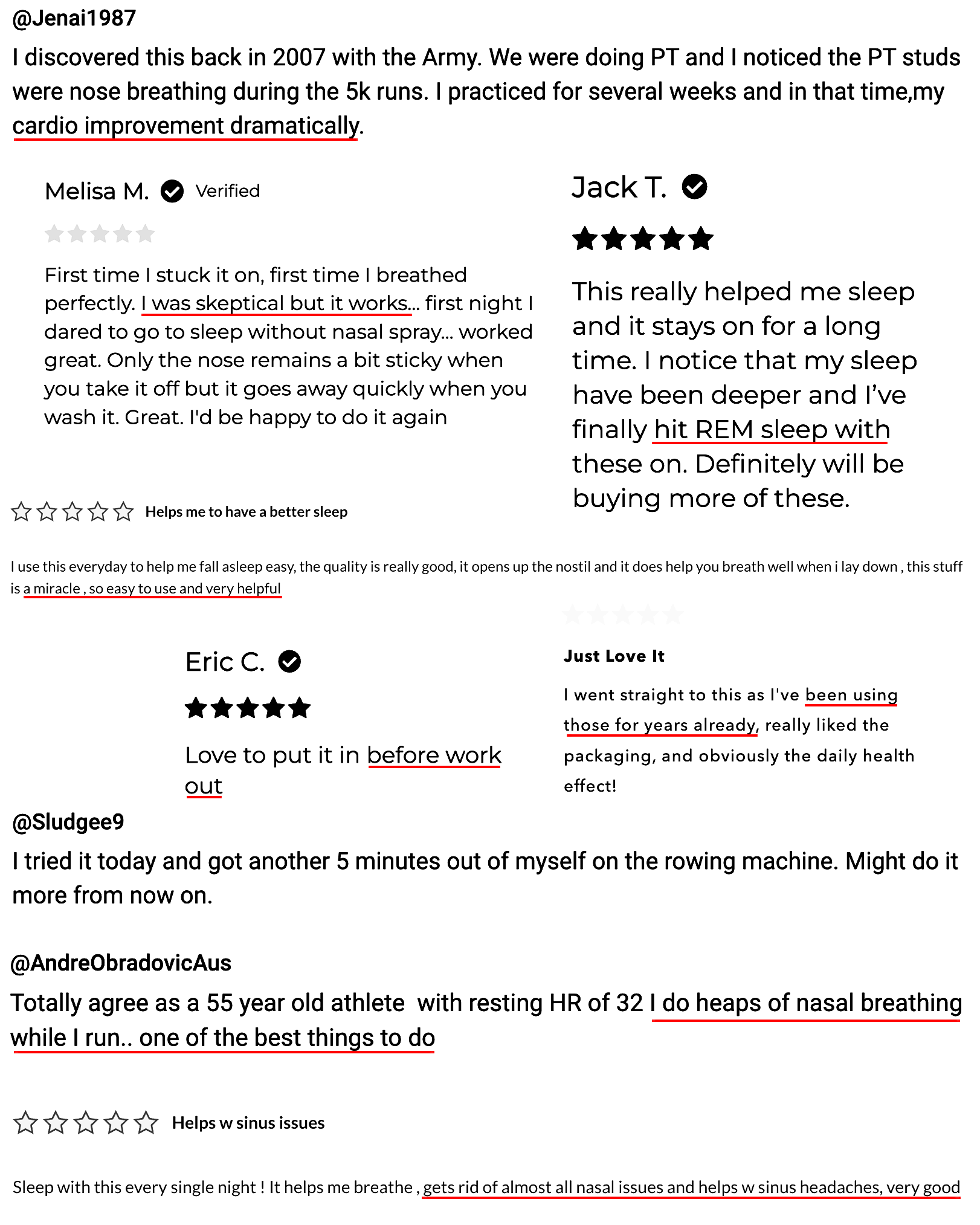 @Jenai1987

I discovered this back in 2007 with the Army. We were doing PT and I noticed the PT studs were nose breathing during the 5k runs. I practiced for several weeks and in that time,my cardio improvement dramatically.

Melisa M. Verified

First time I stuck it on, first time I breathed perfectly. I was skeptical but it works... first night I dared to go to sleep without nasal spray... worked great. Only the nose remains a bit sticky when you take it off but it goes away quickly when you wash it. Great. I'd be happy to do it again

Jack T.

This really helped me sleep and it stays on for a long time. I notice that my sleep have been deeper and I've finally hit REM sleep with these on. Definitely will be buying more of these.

Helps me to have a better sleep

I use this everyday to help me fall asleep easy, the quality is really good, it opens up the nostil and it does help you breath well when i lay down , this stuff is a miracle , so easy to use and very helpful

Eric C.

Love to put it in before work out

Just Love It

I went straight to this as I've been using those for years already, really liked the packaging, and obviously the daily health effect!

@Sludgee9

I tried it today and got another 5 minutes out of myself on the rowing machine. Might do it more from now on.

@AndreObradovicAus

Totally agree as a 55 year old athlete with resting HR of 32 I do heaps of nasal breathing while I run.. one of the best things to do

Helps w sinus issues

Sleep with this every single night ! It helps me breathe , gets rid of almost all nasal issues and helps w sinus headaches, very good